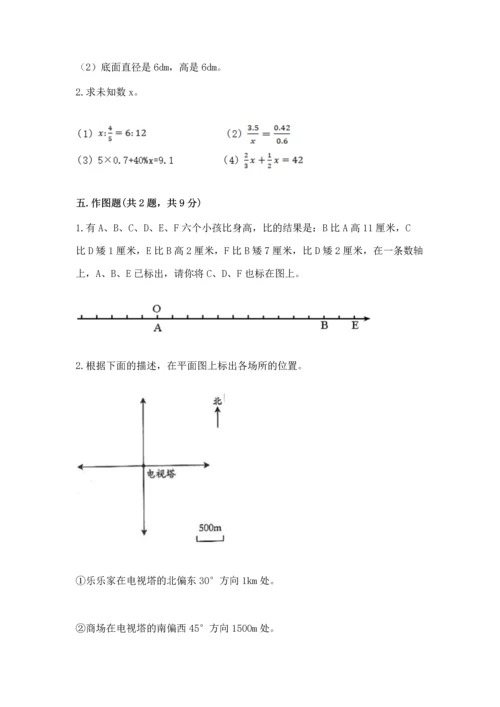 （2）底面直径是 6dm，高是 6dm。

2. 求未知数 x。

（1）$x:\frac{4}{5}=6:12$　　（2）$\frac{3.5}{x}=\frac{0.42}{0.6}$

（3）5×0.7+40%x=9.1　　（4）$\frac{2}{3}x+\frac{1}{2}x=42$

五. 作图题（共 2 题，共 9 分）

1. 有 A、B、C、D、E、F 六个小孩比身高，比的结果是：B 比 A 高 11 厘米，C 比 D 矮 1 厘米，E 比 B 高 2 厘米，F 比 B 矮 7 厘米，比 D 矮 2 厘米，在一条数轴上，A、B、E 已标出，请你将 C、D、F 也标在图上。

O
A
B
E

2. 根据下面的描述，在平面图上标出各场所的位置。

北
电视塔
500m

①乐乐家在电视塔的北偏东 30° 方向 1km 处。

②商场在电视塔的南偏西 45° 方向 1500m 处。